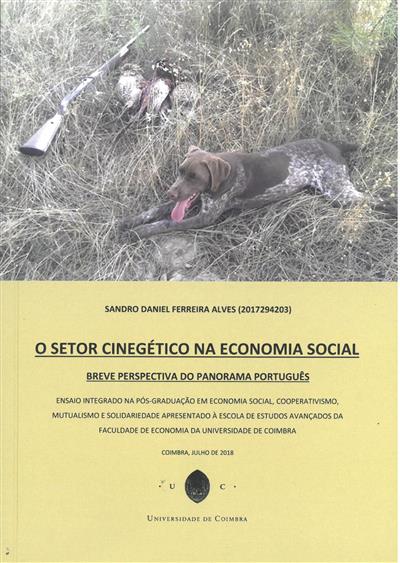 SANDRO DANIEL FERREIRA ALVES (2017294203)

O SETOR CINEGÉTICO NA ECONOMIA SOCIAL

BREVE PERSPECTIVA DO PANORAMA PORTUGUÊS

ENSAIO INTEGRADO NA PÓS-GRADUAÇÃO EM ECONOMIA SOCIAL, COOPERATIVISMO, MUTUALISMO E SOLIDARIEDADE APRESENTADO À ESCOLA DE ESTUDOS AVANÇADOS DA FACULDADE DE ECONOMIA DA UNIVERSIDADE DE COIMBRA

COIMBRA, JULHO DE 2018

U C

UNIVERSIDADE DE COIMBRA